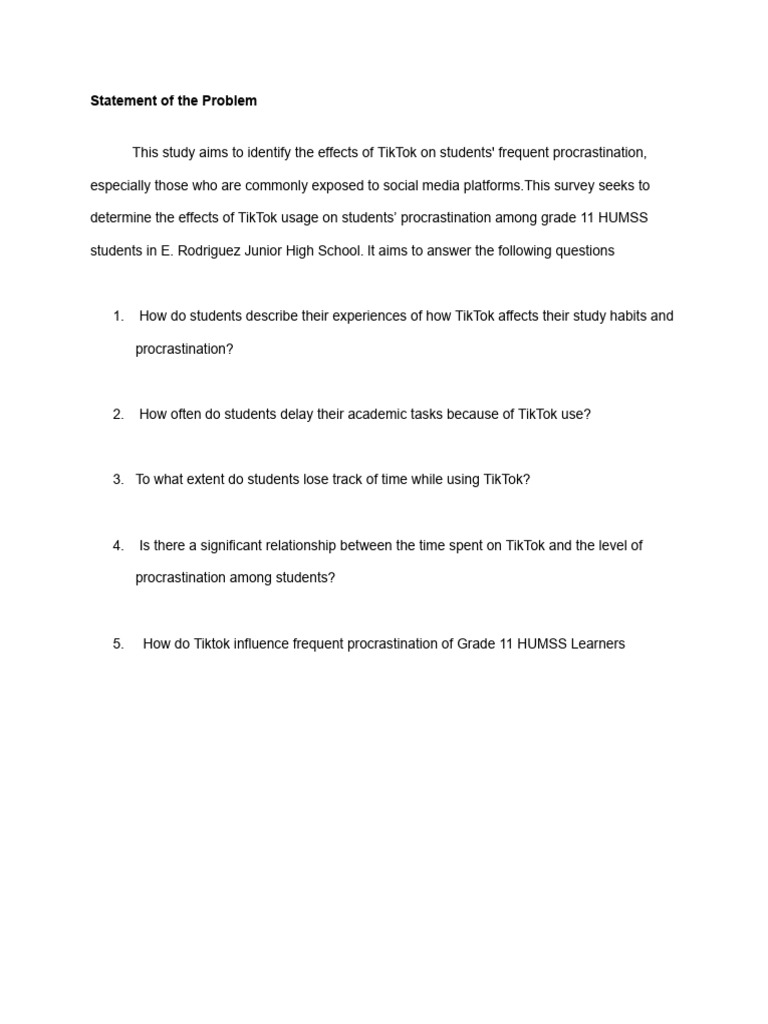 Statement of the Problem

This study aims to identify the effects of TikTok on students' frequent procrastination, especially those who are commonly exposed to social media platforms.This survey seeks to determine the effects of TikTok usage on students' procrastination among grade 11 HUMSS students in E. Rodriguez Junior High School. It aims to answer the following questions

1. How do students describe their experiences of how TikTok affects their study habits and procrastination?

2. How often do students delay their academic tasks because of TikTok use?

3. To what extent do students lose track of time while using TikTok?

4. Is there a significant relationship between the time spent on TikTok and the level of procrastination among students?

5. How do Tiktok influence frequent procrastination of Grade 11 HUMSS Learners